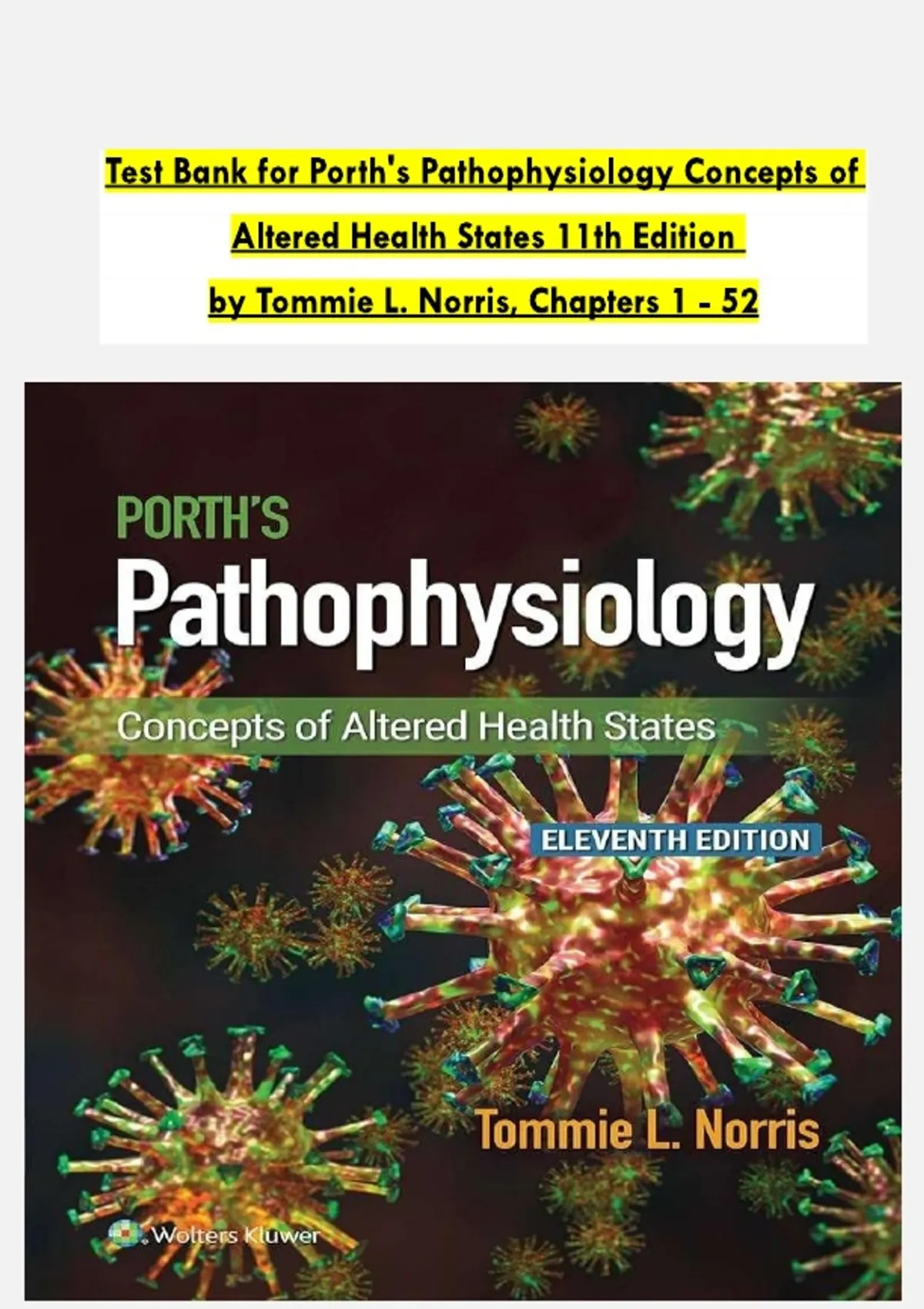 Test Bank for Porth's Pathophysiology Concepts of Altered Health States 11th Edition by Tommie L. Norris, Chapters 1 - 52

PORTH'S
Pathophysiology
Concepts of Altered Health States
ELEVENTH EDITION
Tommie L. Norris
Wolters Kluwer